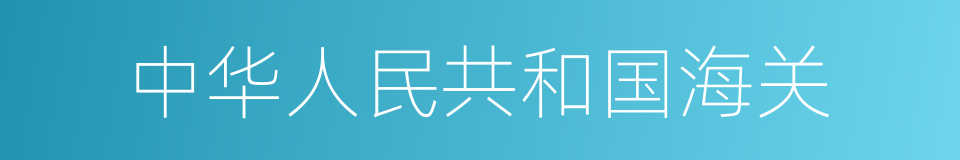 中华人民共和国海关